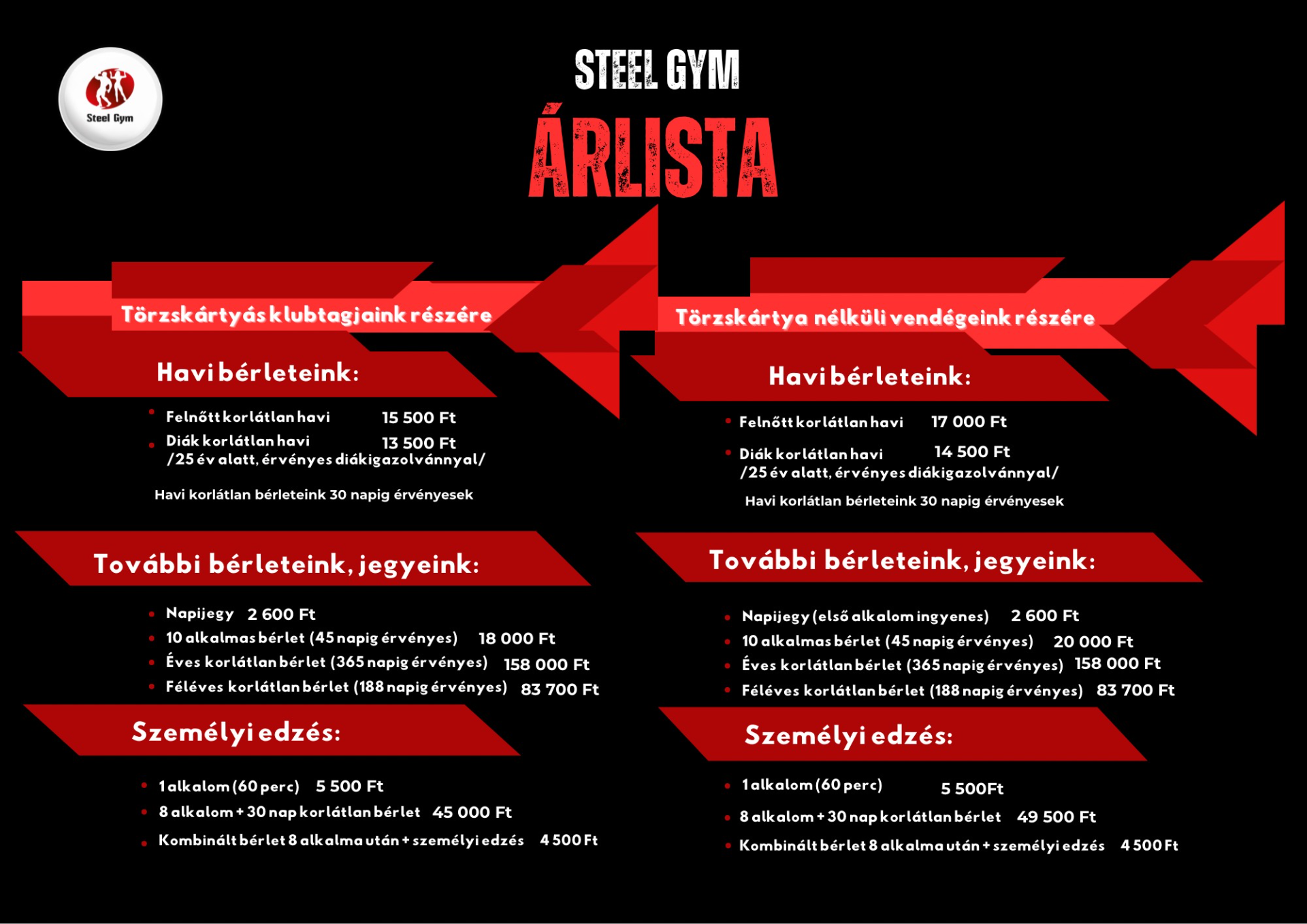 Steel Gym

STEEL GYM

ÁRLISTA

Törzskártyás klubtagjaink részére

Havi bérleteink:

- Felnőtt korlátlan havi 15 500 Ft
- Diák korlátlan havi 13 500 Ft
/25 év alatt, érvényes diákigazolvánnyal/

Havi korlátlan bérleteink 30 napig érvényesek

További bérleteink, jegyeink:

- Napijegy 2 600 Ft
- 10 alkalmas bérlet (45 napig érvényes) 18 000 Ft
- Éves korlátlan bérlet (365 napig érvényes) 158 000 Ft
- Féléves korlátlan bérlet (188 napig érvényes) 83 700 Ft

Személyi edzés:

- 1 alkalom (60 perc) 5 500 Ft
- 8 alkalom + 30 nap korlátlan bérlet 45 000 Ft
- Kombinált bérlet 8 alkalma után + személyi edzés 4 500 Ft

Törzskártya nélküli vendégeink részére

Havi bérleteink:

- Felnőtt korlátlan havi 17 000 Ft
- Diák korlátlan havi 14 500 Ft
/25 év alatt, érvényes diákigazolvánnyal/

Havi korlátlan bérleteink 30 napig érvényesek

További bérleteink, jegyeink:

- Napijegy (első alkalom ingyenes) 2 600 Ft
- 10 alkalmas bérlet (45 napig érvényes) 20 000 Ft
- Éves korlátlan bérlet (365 napig érvényes) 158 000 Ft
- Féléves korlátlan bérlet (188 napig érvényes) 83 700 Ft

Személyi edzés:

- 1 alkalom (60 perc) 5 500Ft
- 8 alkalom + 30 nap korlátlan bérlet 49 500 Ft
- Kombinált bérlet 8 alkalma után + személyi edzés 4 500 Ft